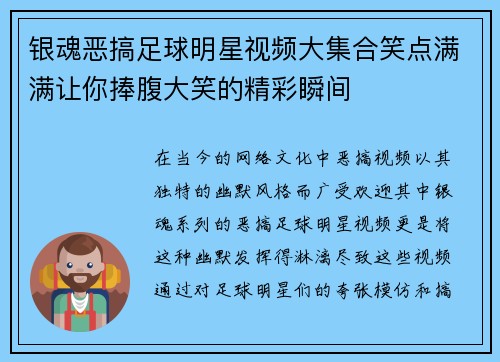 银魂恶搞足球明星视频大集合笑点满满让你捧腹大笑的精彩瞬间

在当今的网络文化中恶搞视频以其独特的幽默风格而广受欢迎其中银魂系列的恶搞足球明星视频更是将这种幽默发挥得淋漓尽致这些视频通过对足球明星们的夸张模仿和搞